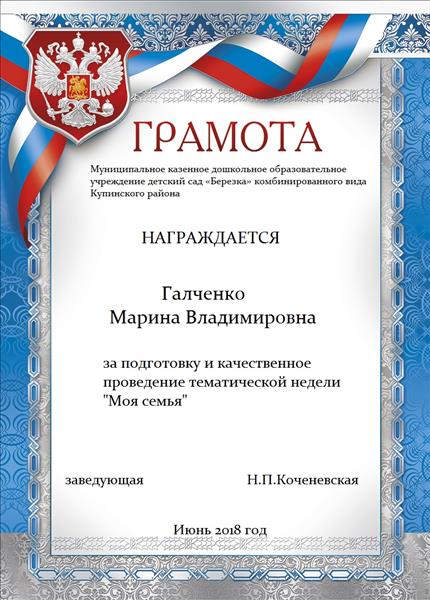 ГРАМОТА

Муниципальное казенное дошкольное образовательное учреждение детский сад «Березка» комбинированного вида Купинского района

НАГРАЖДАЕТСЯ

Галченко
Марина Владимировна

за подготовку и качественное проведение тематической недели "Моя семья"

заведующая Н.П.Коченевская

Июнь 2018 год